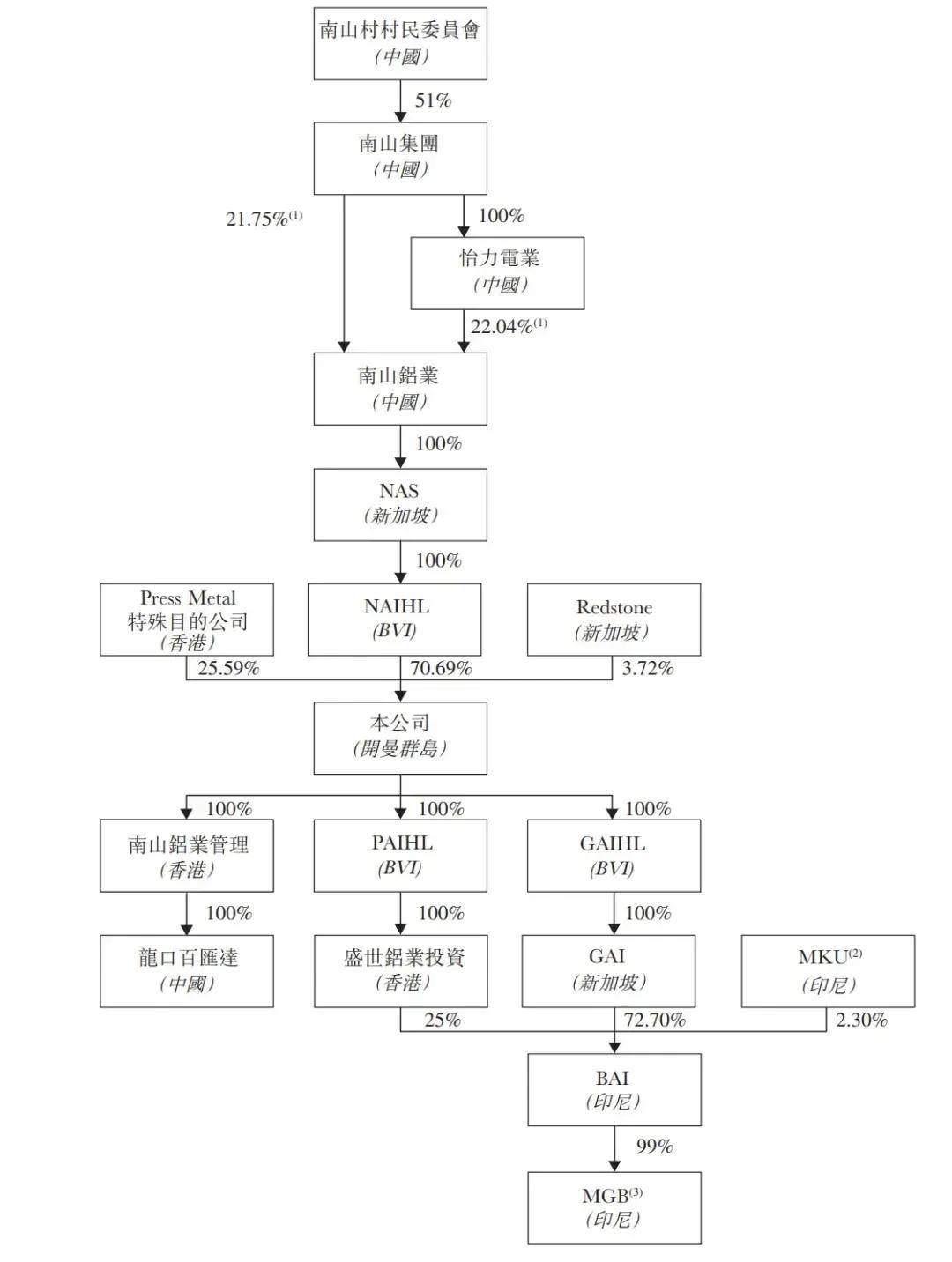 南山村村民委員會
(中國)

51%

南山集團
(中國)

21.75%$^{(1)}$

100%

怡力電業
(中國)

22.04%$^{(1)}$

南山鋁業
(中國)

100%

NAS
(新加坡)

100%

Press Metal
特殊目的公司
(香港)

NAIHL
(BVI)

Redstone
(新加坡)

25.59%

70.69%

3.72%

本公司
(開曼群島)

100%

100%

100%

南山鋁業管理
(香港)

PAIHL
(BVI)

GAIHL
(BVI)

100%

100%

100%

龍口百匯達
(中國)

盛世鋁業投資
(香港)

GAI
(新加坡)

MKU$^{(2)}$
(印尼)

25%

72.70%

2.30%

BAI
(印尼)

99%

MGB$^{(3)}$
(印尼)